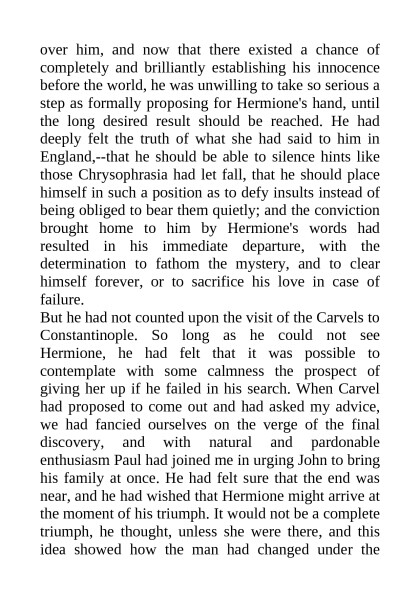 over him, and now that there existed a chance of completely and brilliantly establishing his innocence before the world, he was unwilling to take so serious a step as formally proposing for Hermione's hand, until the long desired result should be reached. He had deeply felt the truth of what she had said to him in England,--that he should be able to silence hints like those Chrysophrasia had let fall, that he should place himself in such a position as to defy insults instead of being obliged to bear them quietly; and the conviction brought home to him by Hermione's words had resulted in his immediate departure, with the determination to fathom the mystery, and to clear himself forever, or to sacrifice his love in case of failure.

But he had not counted upon the visit of the Carvels to Constantinople. So long as he could not see Hermione, he had felt that it was possible to contemplate with some calmness the prospect of giving her up if he failed in his search. When Carvel had proposed to come out and had asked my advice, we had fancied ourselves on the verge of the final discovery, and with natural and pardonable enthusiasm Paul had joined me in urging John to bring his family at once. He had felt sure that the end was near, and he had wished that Hermione might arrive at the moment of his triumph. It would not be a complete triumph, he thought, unless she were there, and this idea showed how the man had changed under the